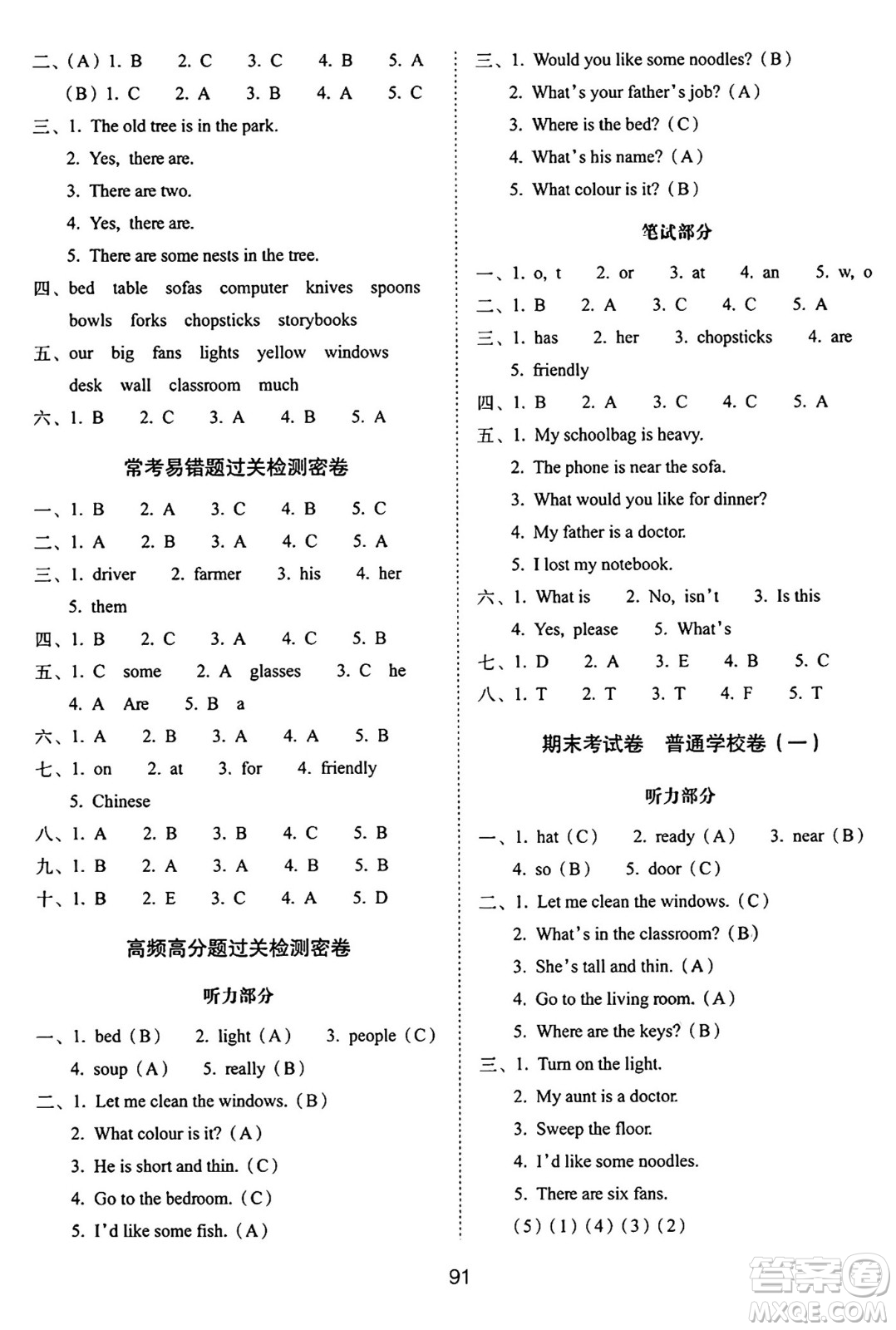 二、(A) 1. B 2. C 3. C 4. B 5. A
(B) 1. C 2. A 3. B 4. A 5. C
三、1. The old tree is in the park.
2. Yes, there are.
3. There are two.
4. Yes, there are.
5. There are some nests in the tree.
四、bed table sofas computer knives spoons bowls forks chopsticks storybooks
五、our big fans lights yellow windows desk wall classroom much
六、1. B 2. C 3. A 4. B 5. A

常考易错题过关检测密卷

一、1. B 2. A 3. C 4. B 5. C
二、1. A 2. B 3. A 4. C 5. A
三、1. driver 2. farmer 3. his 4. her
5. them
四、1. B 2. C 3. A 4. C 5. B
五、1. C some 2. A glasses 3. C he
4. A Are 5. B a
六、1. A 2. B 3. A 4. A 5. B
七、1. on 2. at 3. for 4. friendly
5. Chinese
八、1. A 2. B 3. B 4. C 5. B
九、1. B 2. A 3. A 4. B 5. B
十、1. B 2. E 3. C 4. A 5. D

高频高分题过关检测密卷

听力部分

一、1. bed (B) 2. light (A) 3. people (C)
4. soup (A) 5. really (B)
二、1. Let me clean the windows. (B)
2. What colour is it? (A)
3. He is short and thin. (C)
4. Go to the bedroom. (C)
5. I'd like some fish. (A)

三、1. Would you like some noodles? (B)
2. What's your father's job? (A)
3. Where is the bed? (C)
4. What's his name? (A)
5. What colour is it? (B)

笔试部分

一、1. o, t 2. or 3. at 4. an 5. w, o
二、1. B 2. A 3. C 4. C 5. A
三、1. has 2. her 3. chopsticks 4. are
5. friendly
四、1. B 2. A 3. C 4. C 5. A
五、1. My schoolbag is heavy.
2. The phone is near the sofa.
3. What would you like for dinner?
4. My father is a doctor.
5. I lost my notebook.
六、1. What is 2. No, isn't 3. Is this
4. Yes, please 5. What's
七、1. D 2. A 3. E 4. B 5. C
八、1. T 2. T 3. T 4. F 5. T

期末考试卷 普通学校卷(一)

听力部分

一、1. hat (C) 2. ready (A) 3. near (B)
4. so (B) 5. door (C)
二、1. Let me clean the windows. (C)
2. What's in the classroom? (B)
3. She's tall and thin. (A)
4. Go to the living room. (A)
5. Where are the keys? (B)
三、1. Turn on the light.
2. My aunt is a doctor.
3. Sweep the floor.
4. I'd like some noodles.
5. There are six fans.
(5) (1) (4) (3) (2)

91

答案圈
MXQE.COM